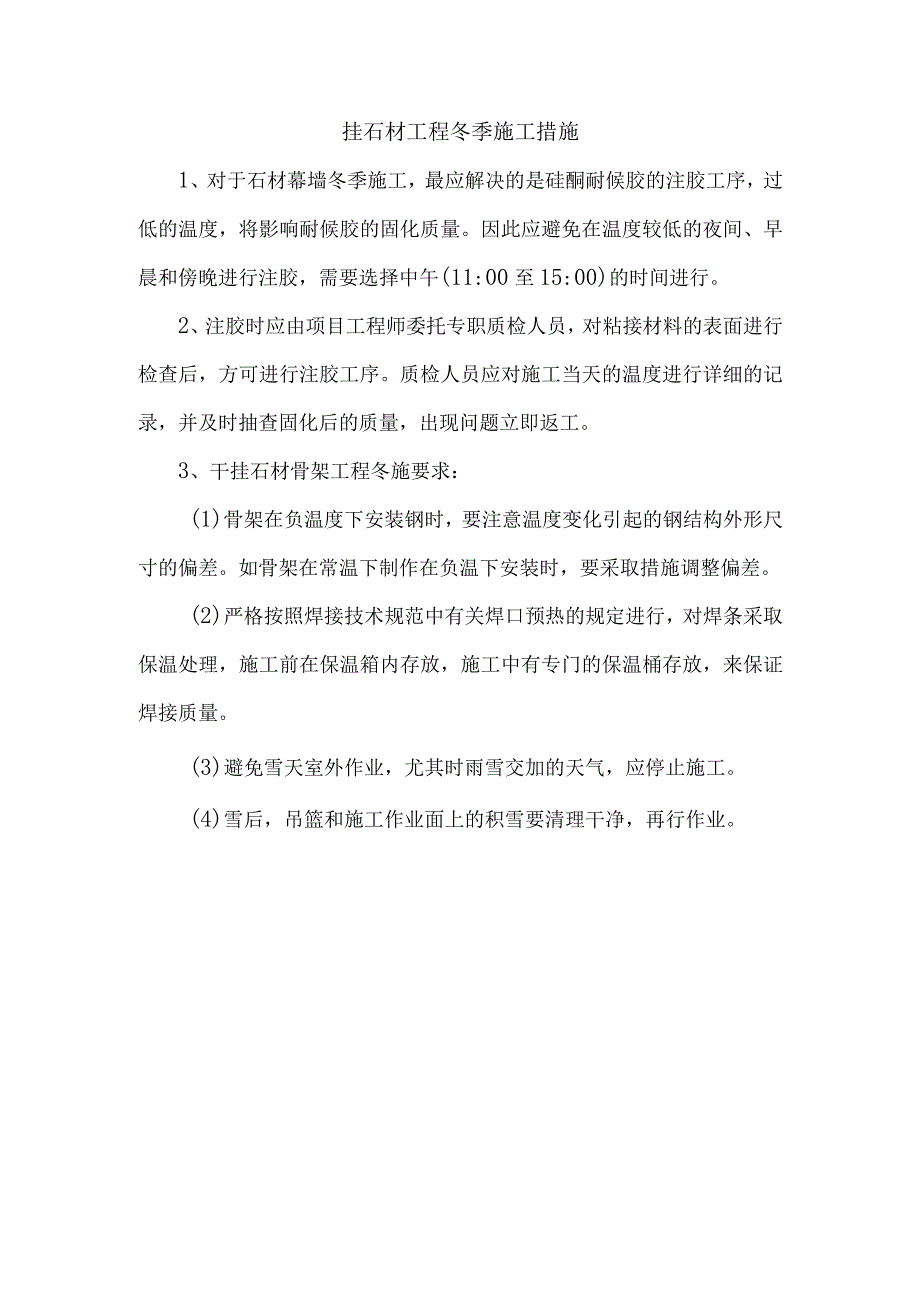 挂石材工程冬季施工措施

1、对于石材幕墙冬季施工，最应解决的是硅酮耐候胶的注胶工序，过低的温度，将影响耐候胶的固化质量。因此应避免在温度较低的夜间、早晨和傍晚进行注胶，需要选择中午(11:00至15:00)的时间进行。

2、注胶时应由项目工程师委托专职质检人员，对粘接材料的表面进行检查后，方可进行注胶工序。质检人员应对施工当天的温度进行详细的记录，并及时抽查固化后的质量，出现问题立即返工。

3、干挂石材骨架工程冬施要求：

(1)骨架在负温度下安装钢时，要注意温度变化引起的钢结构外形尺寸的偏差。如骨架在常温下制作在负温下安装时，要采取措施调整偏差。

(2)严格按照焊接技术规范中有关焊口预热的规定进行，对焊条采取保温处理，施工前在保温箱内存放，施工中有专门的保温桶存放，来保证焊接质量。

(3)避免雪天室外作业，尤其时雨雪交加的天气，应停止施工。

(4)雪后，吊篮和施工作业面上的积雪要清理干净，再行作业。